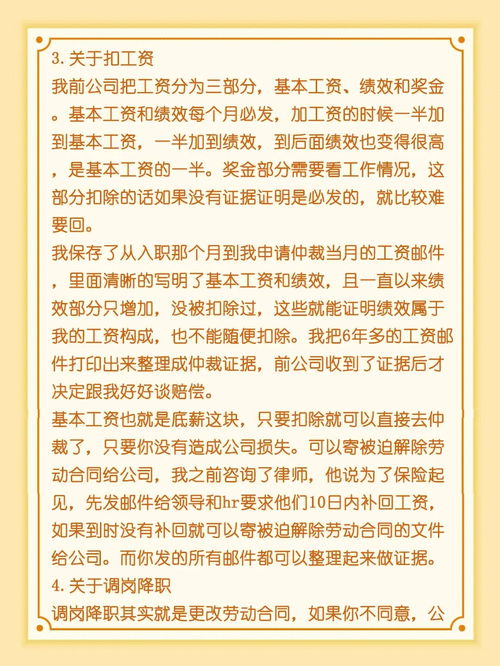 3.关于扣工资
我前公司把工资分为三部分，基本工资、绩效和奖金。基本工资和绩效每个月必发，加工资的时候一半加到基本工资，一半加到绩效，到后面绩效也变得很高，是基本工资的一半。奖金部分需要看工作情况，这部分扣除的话如果没有证据证明是必发的，就比较难要回。
我保存了从入职那个月到我申请仲裁当月的工资邮件，里面清晰的写明了基本工资和绩效，且一直以来绩效部分只增加，没被扣除过，这些就能证明绩效属于我的工资构成，也不能随便扣除。我把6年多的工资邮件打印出来整理成仲裁证据，前公司收到了证据后才决定跟我好好谈赔偿。
基本工资也就是底薪这块，只要扣除就可以直接去仲裁了，只要你没有造成公司损失。可以寄被迫解除劳动合同给公司，我之前咨询了律师，他说为了保险起见，先发邮件给领导和hr要求他们10日内补回工资，如果到时没有补回就可以寄被迫解除劳动合同的文件给公司。而你发的所有邮件都可以整理起来做证据。
4.关于调岗降职
调岗降职其实就是更改劳动合同，如果你不同意，公